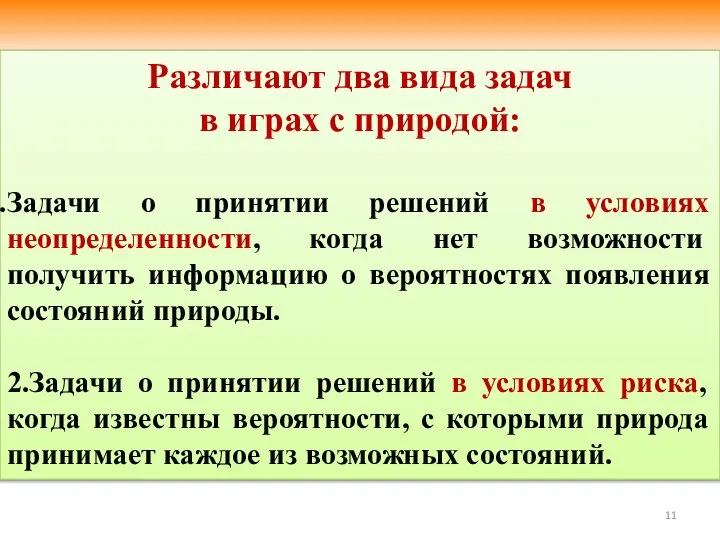 Различают два вида задач
в играх с природой:

.Задачи о принятии решений в условиях неопределенности, когда нет возможности получить информацию о вероятностях появления состояний природы.

2.Задачи о принятии решений в условиях риска, когда известны вероятности, с которыми природа принимает каждое из возможных состояний.

11